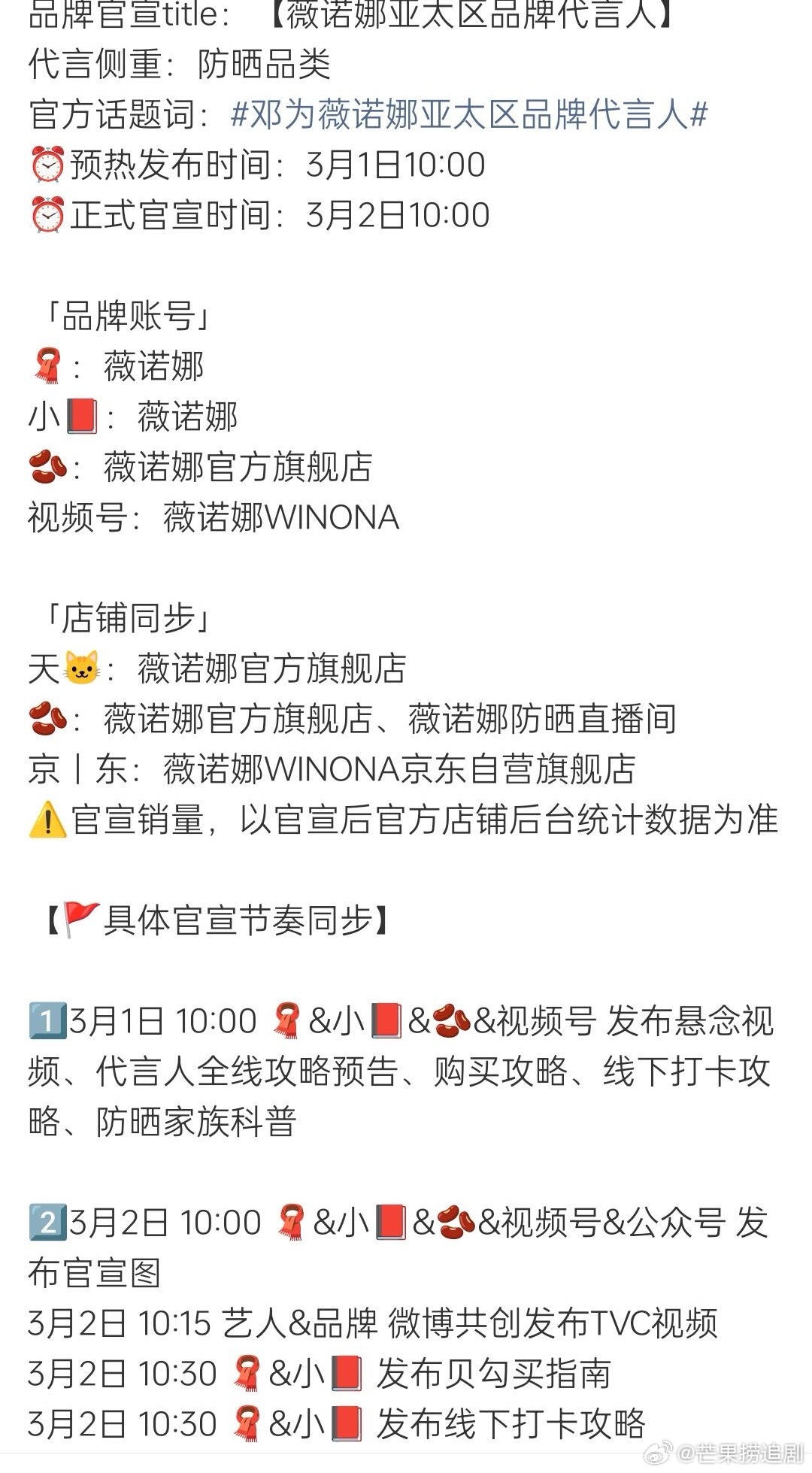 品牌官宣title：【薇诺娜亚太区品牌代言人】
代言侧重：防晒品类
官方话题词：#邓为薇诺娜亚太区品牌代言人#
⏰预热发布时间：3月1日10:00
⏰正式官宣时间：3月2日10:00

「品牌账号」
🧣：薇诺娜
小📕：薇诺娜
🫘：薇诺娜官方旗舰店
视频号：薇诺娜WINONA

「店铺同步」
天🐱：薇诺娜官方旗舰店
🫘：薇诺娜官方旗舰店、薇诺娜防晒直播间
京丨东：薇诺娜WINONA京东自营旗舰店
⚠️官宣销量，以官宣后官方店铺后台统计数据为准

【🚩具体官宣节奏同步】

1️⃣3月1日 10:00 🧣&小📕&🫘&视频号 发布悬念视频、代言人全线攻略预告、购买攻略、线下打卡攻略、防晒家族科普

2️⃣3月2日 10:00 🧣&小📕&🫘&视频号&公众号 发布官宣图
3月2日 10:15 艺人&品牌 微博共创发布TVC视频
3月2日 10:30 🧣&小📕 发布贝勾买指南
3月2日 10:30 🧣&小📕 发布线下打卡攻略

@芒果捞追剧